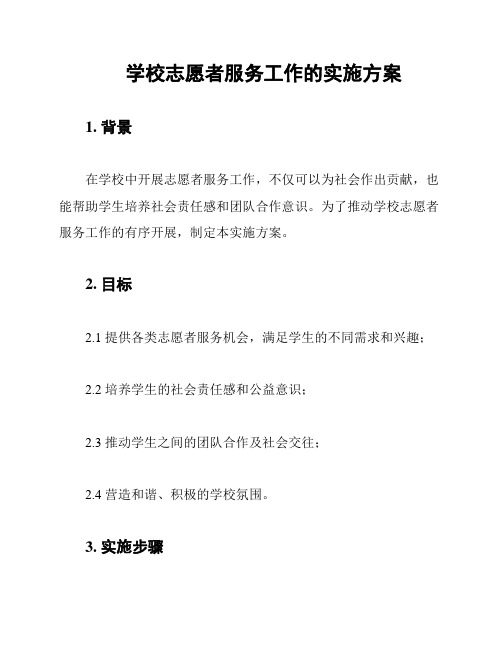 学校志愿者服务工作的实施方案

1. 背景

在学校中开展志愿者服务工作，不仅可以为社会作出贡献，也能帮助学生培养社会责任感和团队合作意识。为了推动学校志愿者服务工作的有序开展，制定本实施方案。

2. 目标

2.1 提供各类志愿者服务机会，满足学生的不同需求和兴趣；

2.2 培养学生的社会责任感和公益意识；

2.3 推动学生之间的团队合作及社会交往；

2.4 营造和谐、积极的学校氛围。

3. 实施步骤